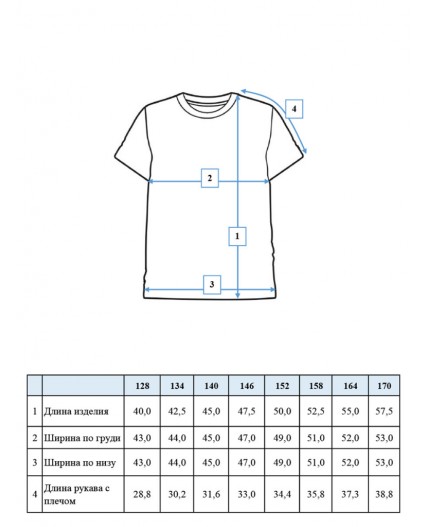 4

2

1

3

|   |   | 128 | 134 | 140 | 146 | 152 | 158 | 164 | 170 |
|---|---|---|---|---|---|---|---|---|---|
| 1 | Длина изделия | 40,0 | 42,5 | 45,0 | 47,5 | 50,0 | 52,5 | 55,0 | 57,5 |
| 2 | Ширина по груди | 43,0 | 44,0 | 45,0 | 47,0 | 49,0 | 51,0 | 52,0 | 53,0 |
| 3 | Ширина по низу | 43,0 | 44,0 | 45,0 | 47,0 | 49,0 | 51,0 | 52,0 | 53,0 |
| 4 | Длина рукава с плечом | 28,8 | 30,2 | 31,6 | 33,0 | 34,4 | 35,8 | 37,3 | 38,8 |